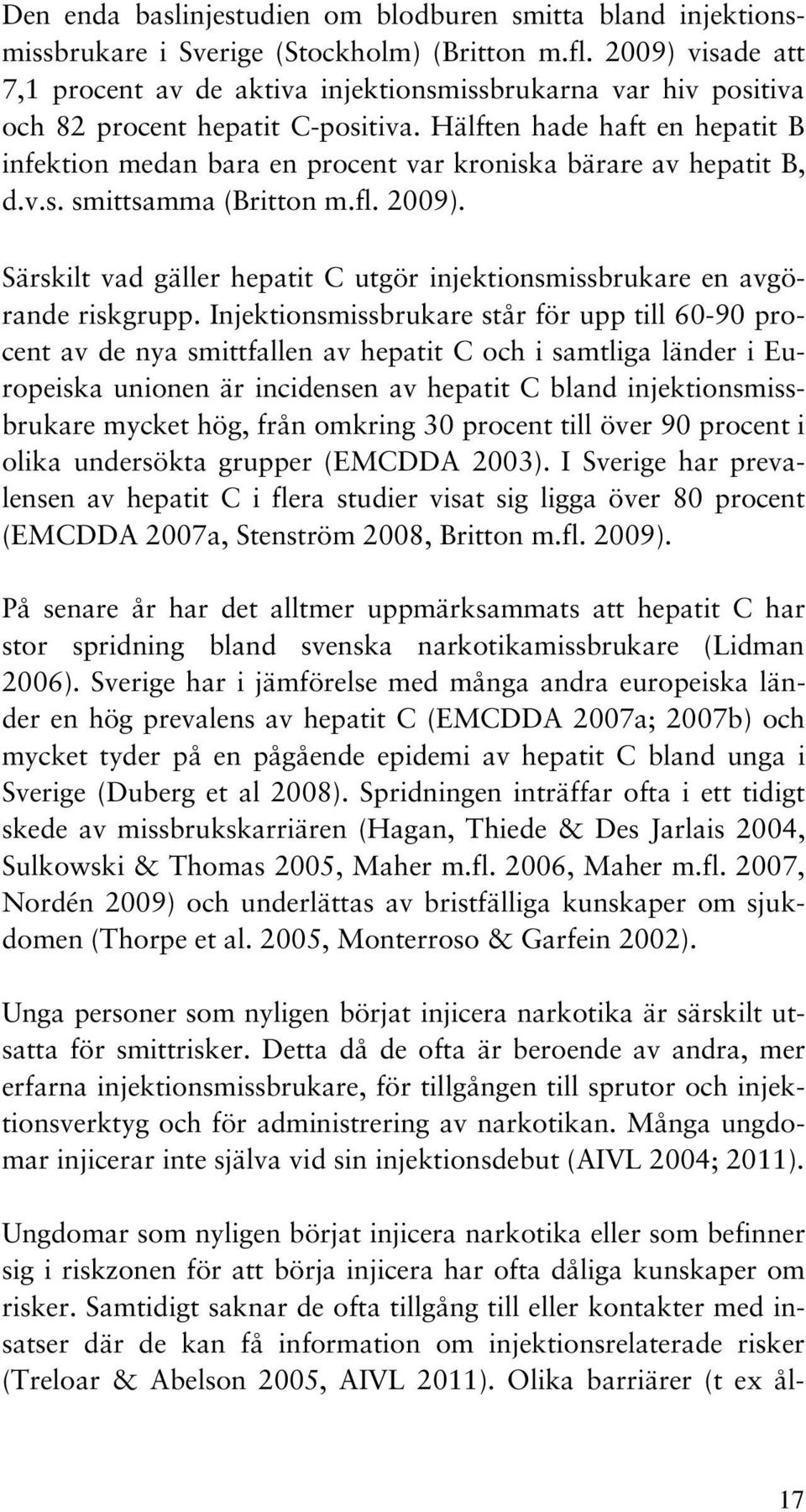 Den enda baslinjestudien om blodburen smitta bland injektionsmissbrukare i Sverige (Stockholm) (Britton m.fl. 2009) visade att 7,1 procent av de aktiva injektionsmissbrukarna var hiv positiva och 82 procent hepatit C-positiva. Hälften hade haft en hepatit B infektion medan bara en procent var kroniska bärare av hepatit B, d.v.s. smittsamma (Britton m.fl. 2009).

Särskilt vad gäller hepatit C utgör injektionsmissbrukare en avgörande riskgrupp. Injektionsmissbrukare står för upp till 60-90 procent av de nya smittfallen av hepatit C och i samtliga länder i Europeiska unionen är incidensen av hepatit C bland injektionsmissbrukare mycket hög, från omkring 30 procent till över 90 procent i olika undersökta grupper (EMCDDA 2003). I Sverige har prevalensen av hepatit C i flera studier visat sig ligga över 80 procent (EMCDDA 2007a, Stenström 2008, Britton m.fl. 2009).

På senare år har det alltmer uppmärksammats att hepatit C har stor spridning bland svenska narkotikamissbrukare (Lidman 2006). Sverige har i jämförelse med många andra europeiska länder en hög prevalens av hepatit C (EMCDDA 2007a; 2007b) och mycket tyder på en pågående epidemi av hepatit C bland unga i Sverige (Duberg et al 2008). Spridningen inträffar ofta i ett tidigt skede av missbrukskarriären (Hagan, Thiede & Des Jarlais 2004, Sulkowski & Thomas 2005, Maher m.fl. 2006, Maher m.fl. 2007, Nordén 2009) och underlättas av bristfälliga kunskaper om sjukdomen (Thorpe et al. 2005, Monterroso & Garfein 2002).

Unga personer som nyligen börjat injicera narkotika är särskilt utsatta för smittrisker. Detta då de ofta är beroende av andra, mer erfarna injektionsmissbrukare, för tillgången till sprutor och injektionsverktyg och för administrering av narkotikan. Många ungdomar injicerar inte själva vid sin injektionsdebut (AIVL 2004; 2011).

Ungdomar som nyligen börjat injicera narkotika eller som befinner sig i riskzonen för att börja injicera har ofta dåliga kunskaper om risker. Samtidigt saknar de ofta tillgång till eller kontakter med insatser där de kan få information om injektionsrelaterade risker (Treloar & Abelson 2005, AIVL 2011). Olika barriärer (t ex ål-

17